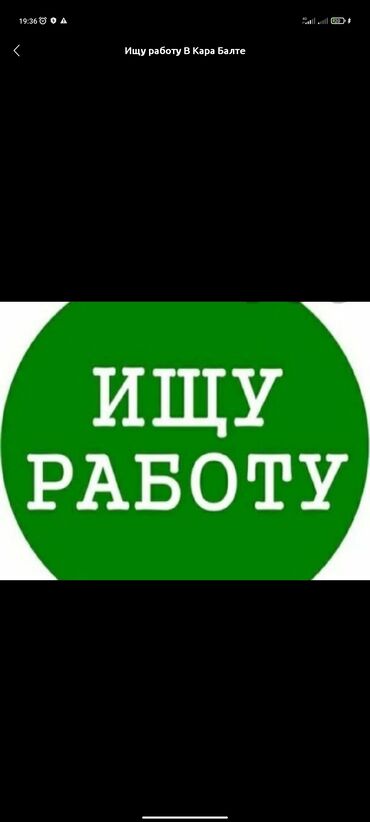 19:36

Ищу работу В Кара Балте

ИЩУ
РАБОТУ